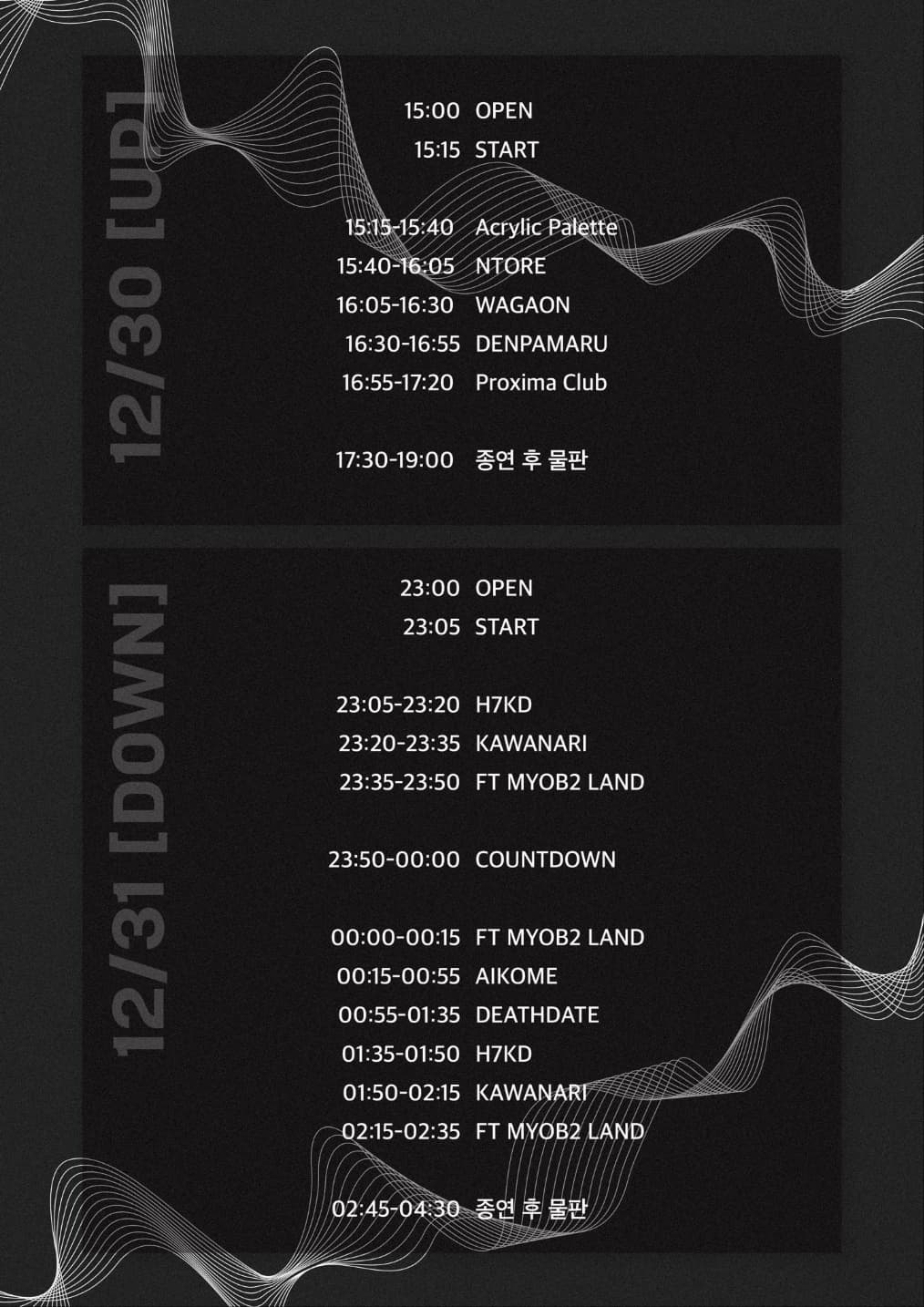 12/30 [UP]

15:00 OPEN
15:15 START

15:15-15:40 Acrylic Palette
15:40-16:05 NTORE
16:05-16:30 WAGAON
16:30-16:55 DENPAMARU
16:55-17:20 Proxima Club

17:30-19:00 종연 후 물판

12/31 [DOWN]

23:00 OPEN
23:05 START

23:05-23:20 H7KD
23:20-23:35 KAWANARI
23:35-23:50 FT MYOB2 LAND

23:50-00:00 COUNTDOWN

00:00-00:15 FT MYOB2 LAND
00:15-00:55 AIKOME
00:55-01:35 DEATHDATE
01:35-01:50 H7KD
01:50-02:15 KAWANARI
02:15-02:35 FT MYOB2 LAND

02:45-04:30 종연 후 물판